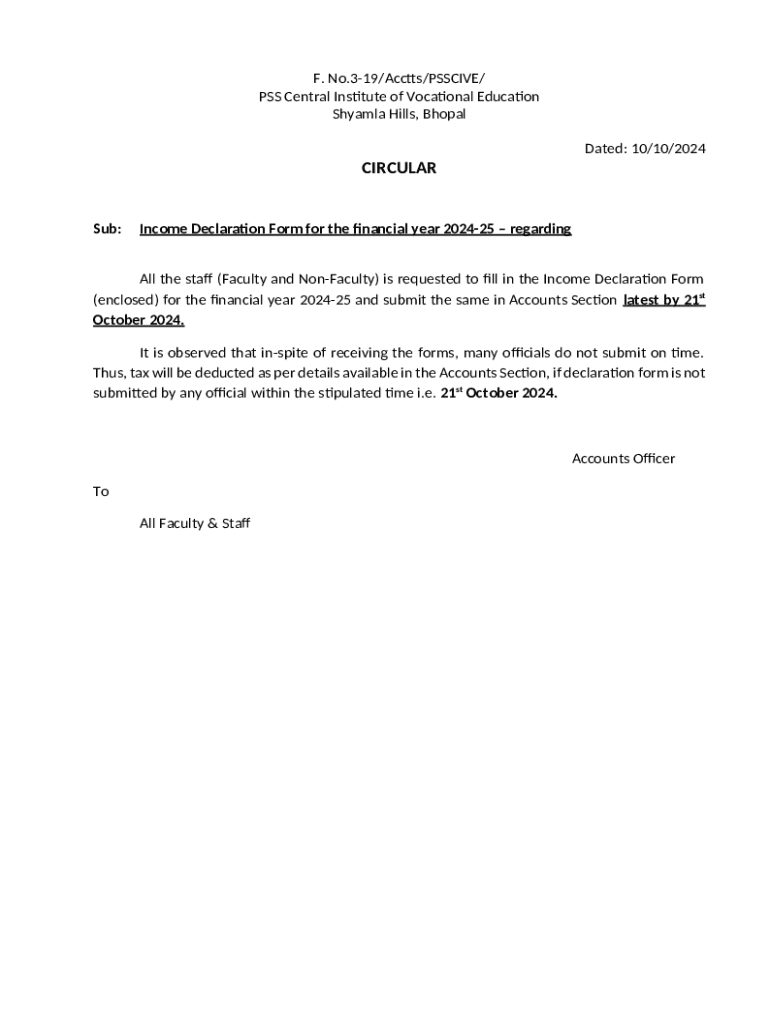 F. No.3-19/Acctts/PSSCIVE/
PSS Central Institute of Vocational Education
Shyamla Hills, Bhopal

Dated: 10/10/2024

CIRCULAR

Sub: Income Declaration Form for the financial year 2024-25 – regarding

All the staff (Faculty and Non-Faculty) is requested to fill in the Income Declaration Form (enclosed) for the financial year 2024-25 and submit the same in Accounts Section latest by 21$^{st}$ October 2024.

It is observed that in-spite of receiving the forms, many officials do not submit on time. Thus, tax will be deducted as per details available in the Accounts Section, if declaration form is not submitted by any official within the stipulated time i.e. 21$^{st}$ October 2024.

Accounts Officer

To

All Faculty & Staff